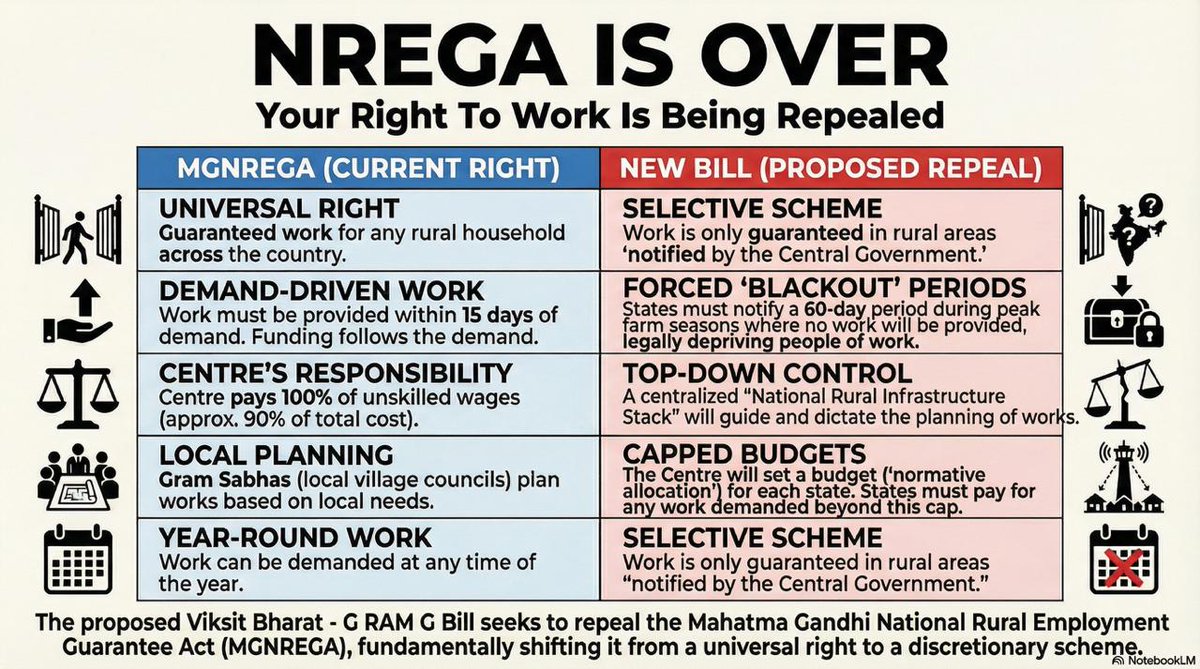 NREGA IS OVER

Your Right To Work Is Being Repealed

| MGNREGA (CURRENT RIGHT) | NEW BILL (PROPOSED REPEAL) |
|---|---|
| UNIVERSAL RIGHT Guaranteed work for any rural household across the country. | SELECTIVE SCHEME Work is only guaranteed in rural areas 'notified by the Central Government.' |
| DEMAND-DRIVEN WORK Work must be provided within 15 days of demand. Funding follows the demand. | FORCED 'BLACKOUT' PERIODS States must notify a 60-day period during peak farm seasons where no work will be provided, legally depriving people of work. |
| CENTRE'S RESPONSIBILITY Centre pays 100% of unskilled wages (approx. 90% of total cost). | TOP-DOWN CONTROL A centralized "National Rural Infrastructure Stack" will guide and dictate the planning of works. |
| LOCAL PLANNING Gram Sabhas (local village councils) plan works based on local needs. | CAPPED BUDGETS The Centre will set a budget ('normative allocation') for each state. States must pay for any work demanded beyond this cap. |
| YEAR-ROUND WORK Work can be demanded at any time of the year. | SELECTIVE SCHEME Work is only guaranteed in rural areas "notified by the Central Government." |

The proposed Viksit Bharat - G RAM G Bill seeks to repeal the Mahatma Gandhi National Rural Employment Guarantee Act (MGNREGA), fundamentally shifting it from a universal right to a discretionary scheme.

NotebookLM